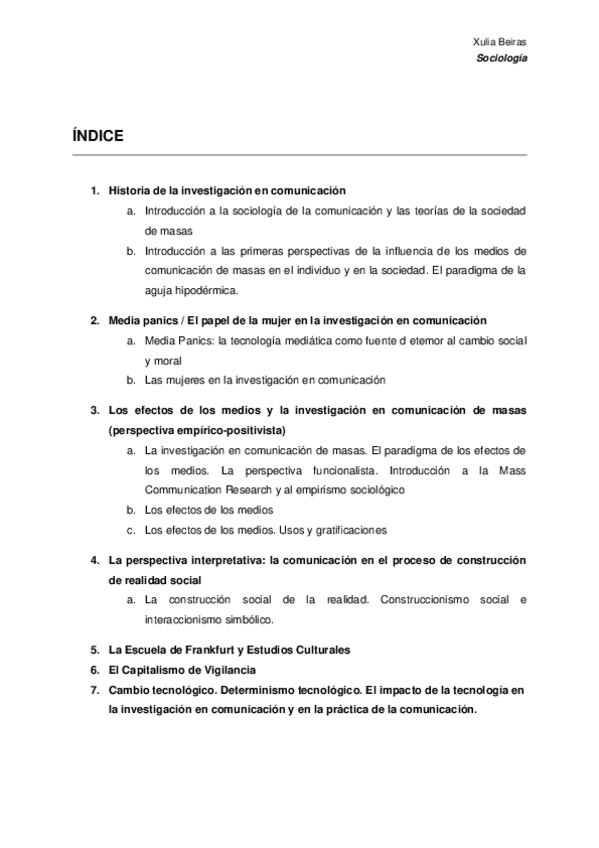 Xulia Beiras
Sociología

ÍNDICE

1. Historia de la investigación en comunicación
a. Introducción a la sociología de la comunicación y las teorías de la sociedad de masas
b. Introducción a las primeras perspectivas de la influencia de los medios de comunicación de masas en el individuo y en la sociedad. El paradigma de la aguja hipodérmica.

2. Media panics / El papel de la mujer en la investigación en comunicación
a. Media Panics: la tecnología mediática como fuente d etemor al cambio social y moral
b. Las mujeres en la investigación en comunicación

3. Los efectos de los medios y la investigación en comunicación de masas (perspectiva empírico-positivista)
a. La investigación en comunicación de masas. El paradigma de los efectos de los medios. La perspectiva funcionalista. Introducción a la Mass Communication Research y al empirismo sociológico
b. Los efectos de los medios
c. Los efectos de los medios. Usos y gratificaciones

4. La perspectiva interpretativa: la comunicación en el proceso de construcción de realidad social
a. La construcción social de la realidad. Construccionismo social e interaccionismo simbólico.

5. La Escuela de Frankfurt y Estudios Culturales
6. El Capitalismo de Vigilancia
7. Cambio tecnológico. Determinismo tecnológico. El impacto de la tecnología en la investigación en comunicación y en la práctica de la comunicación.